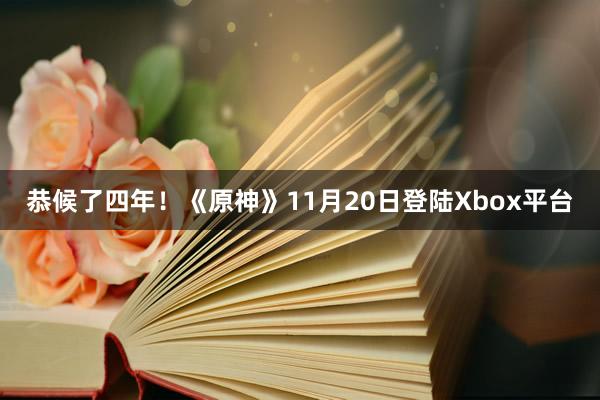 恭候了四年！《原神》11月20日登陆Xbox平台